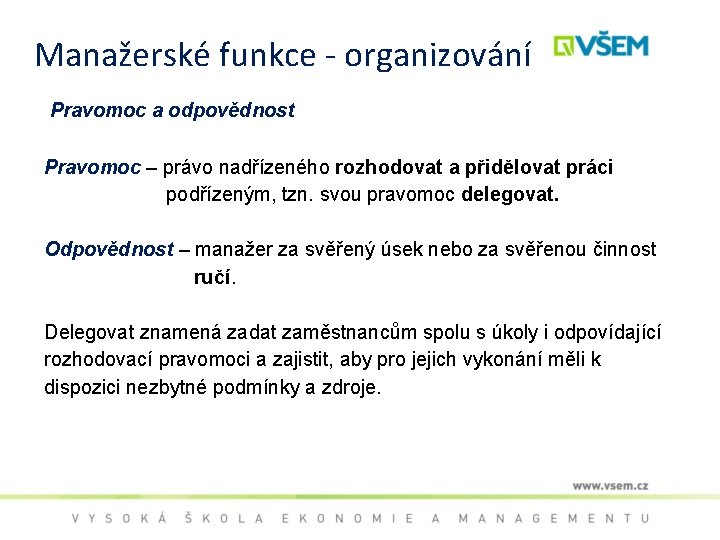 Manažerské funkce - organizování

VŠEM

Pravomoc a odpovědnost

Pravomoc – právo nadřízeného rozhodovat a přidělovat práci podřízeným, tzn. svou pravomoc delegovat.

Odpovědnost – manažer za svěřený úsek nebo za svěřenou činnost ručí.

Delegovat znamená zadat zaměstnancům spolu s úkoly i odpovídající rozhodovací pravomoci a zajistit, aby pro jejich vykonání měli k dispozici nezbytné podmínky a zdroje.

www.vsem.cz

VYSOKÁ ŠKOLA EKONOMIE A MANAGEMENTU